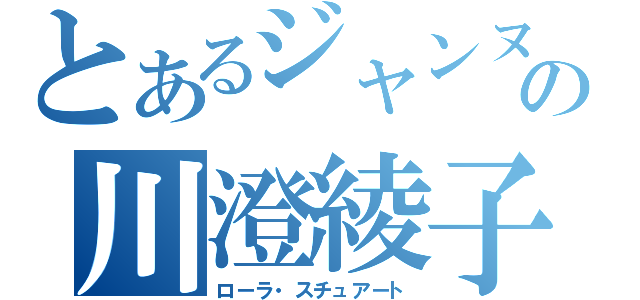 とあるジャンヌの
川澄綾子
ローラ・スチュアート